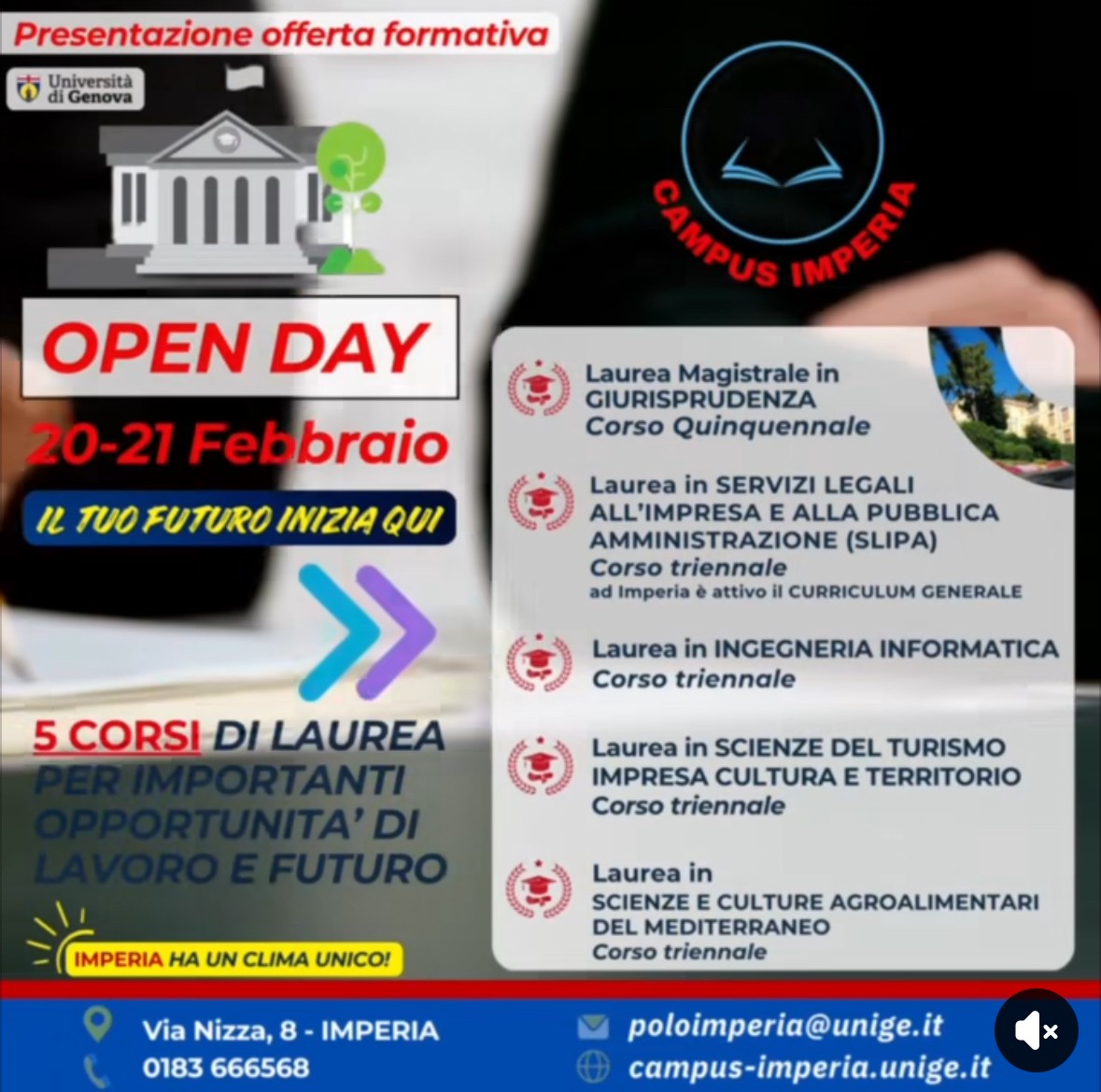 Presentazione offerta formativa

Università di Genova

CAMPUS IMPERIA

OPEN DAY

20-21 Febbraio

IL TUO FUTURO INIZIA QUI

5 CORSI DI LAUREA PER IMPORTANTI OPPORTUNITA' DI LAVORO E FUTURO

IMPERIA HA UN CLIMA UNICO!

Laurea Magistrale in GIURISPRUDENZA
Corso Quinquennale

Laurea in SERVIZI LEGALI ALL'IMPRESA E ALLA PUBBLICA AMMINISTRAZIONE (SLIPA)
Corso triennale
ad Imperia è attivo il CURRICULUM GENERALE

Laurea in INGEGNERIA INFORMATICA
Corso triennale

Laurea in SCIENZE DEL TURISMO IMPRESA CULTURA E TERRITORIO
Corso triennale

Laurea in
SCIENZE E CULTURE AGROALIMENTARI DEL MEDITERRANEO
Corso triennale

Via Nizza, 8 - IMPERIA
0183 666568
poloimperia@unige.it
campus-imperia.unige.it